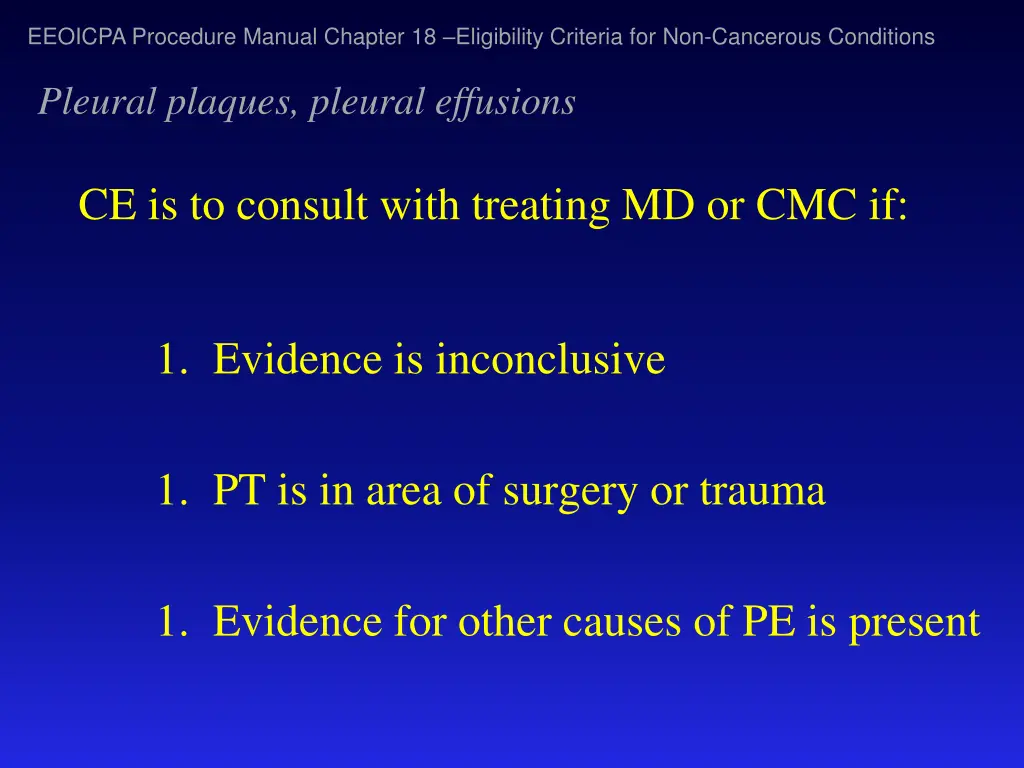 EEOICPA Procedure Manual Chapter 18 –Eligibility Criteria for Non-Cancerous Conditions

Pleural plaques, pleural effusions

CE is to consult with treating MD or CMC if:

1. Evidence is inconclusive

1. PT is in area of surgery or trauma

1. Evidence for other causes of PE is present